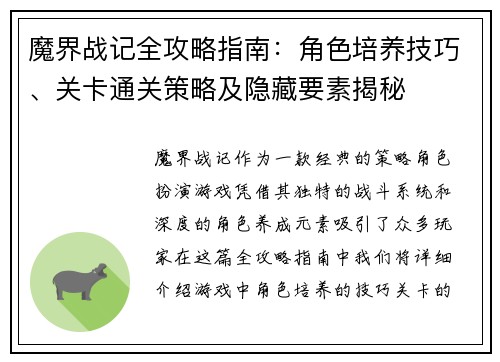 魔界战记全攻略指南：角色培养技巧、关卡通关策略及隐藏要素揭秘

魔界战记作为一款经典的策略角色扮演游戏凭借其独特的战斗系统和深度的角色养成元素吸引了众多玩家在这篇全攻略指南中我们将详细介绍游戏中角色培养的技巧关卡的